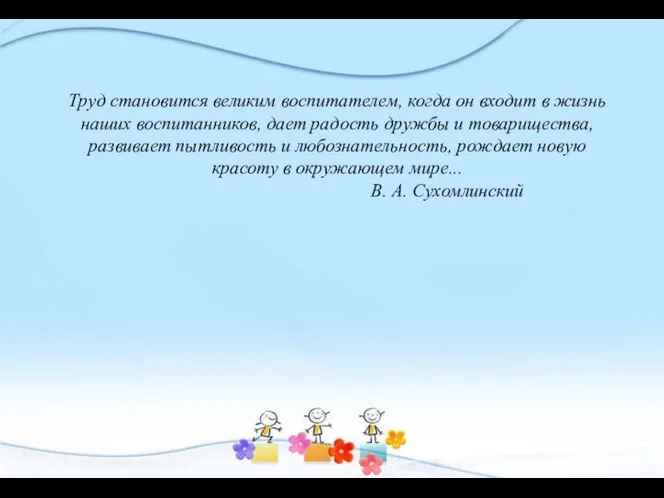 Труд становится великим воспитателем, когда он входит в жизнь наших воспитанников, дает радость дружбы и товарищества, развивает пытливость и любознательность, рождает новую красоту в окружающем мире...

В. А. Сухомлинский